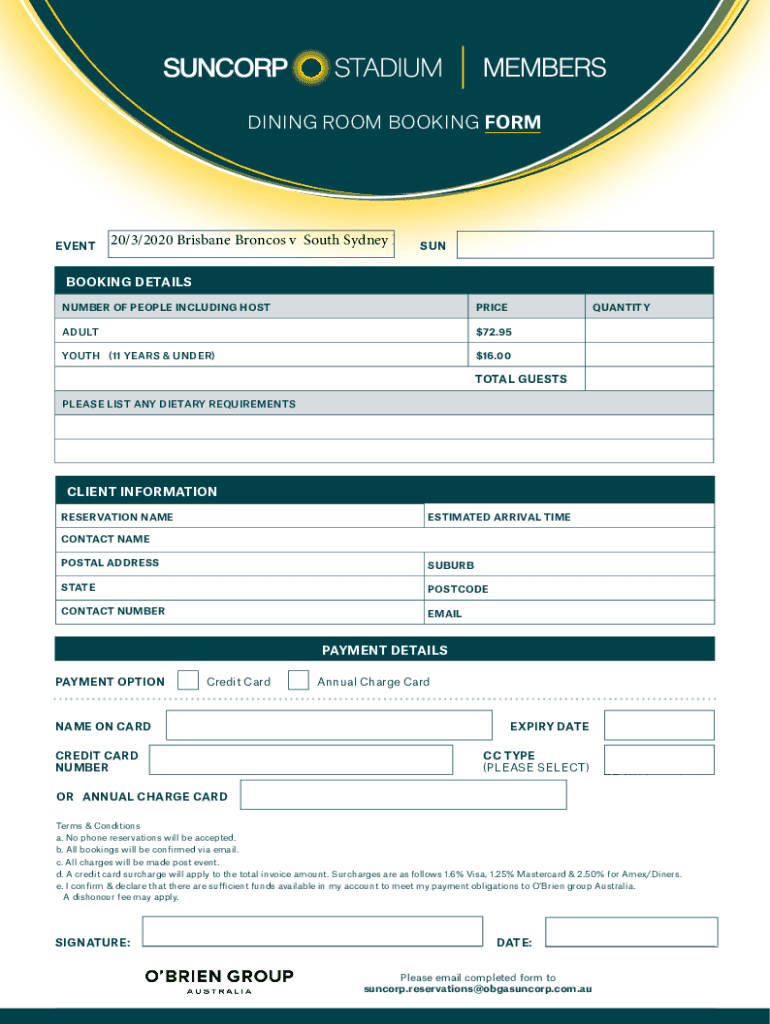 SUNCORP STADIUM | MEMBERS

DINING ROOM BOOKING FORM

EVENT 20/3/2020 Brisbane Broncos v South Sydney SUN

BOOKING DETAILS

| NUMBER OF PEOPLE INCLUDING HOST | PRICE | QUANTITY |
|---|---|---|
| ADULT | $72.95 | |
| YOUTH (11 YEARS & UNDER) | $16.00 | |
| | TOTAL GUESTS | |

PLEASE LIST ANY DIETARY REQUIREMENTS

CLIENT INFORMATION

| RESERVATION NAME | ESTIMATED ARRIVAL TIME |
|---|---|
| CONTACT NAME | |
| POSTAL ADDRESS | SUBURB |
| STATE | POSTCODE |
| CONTACT NUMBER | EMAIL |

PAYMENT DETAILS

PAYMENT OPTION Credit Card Annual Charge Card

NAME ON CARD EXPIRY DATE

CREDIT CARD NUMBER CC TYPE (PLEASE SELECT)

OR ANNUAL CHARGE CARD

Terms & Conditions
a. No phone reservations will be accepted.
b. All bookings will be confirmed via email.
c. All charges will be made post event.
d. A credit card surcharge will apply to the total invoice amount. Surcharges are as follows 1.6% Visa, 1.25% Mastercard & 2.50% for Amex/Diners.
e. I confirm & declare that there are sufficient funds available in my account to meet my payment obligations to O'Brien group Australia. A dishonour fee may apply.

SIGNATURE: DATE:

O'BRIEN GROUP AUSTRALIA

Please email completed form to suncorp.reservations@obgasuncorp.com.au